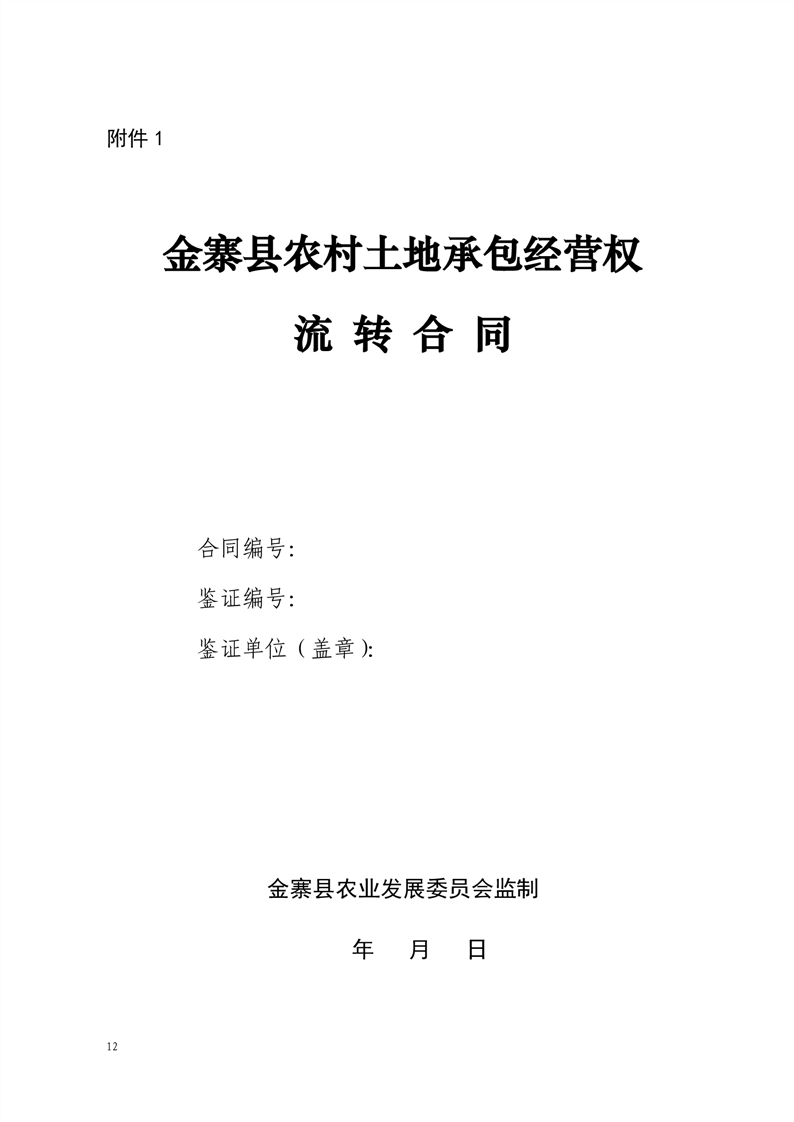 附件 1

金寨县农村土地承包经营权

流 转 合 同

合同编号:

鉴证编号:

鉴证单位（盖章):

金寨县农业发展委员会监制

年 月 日

12